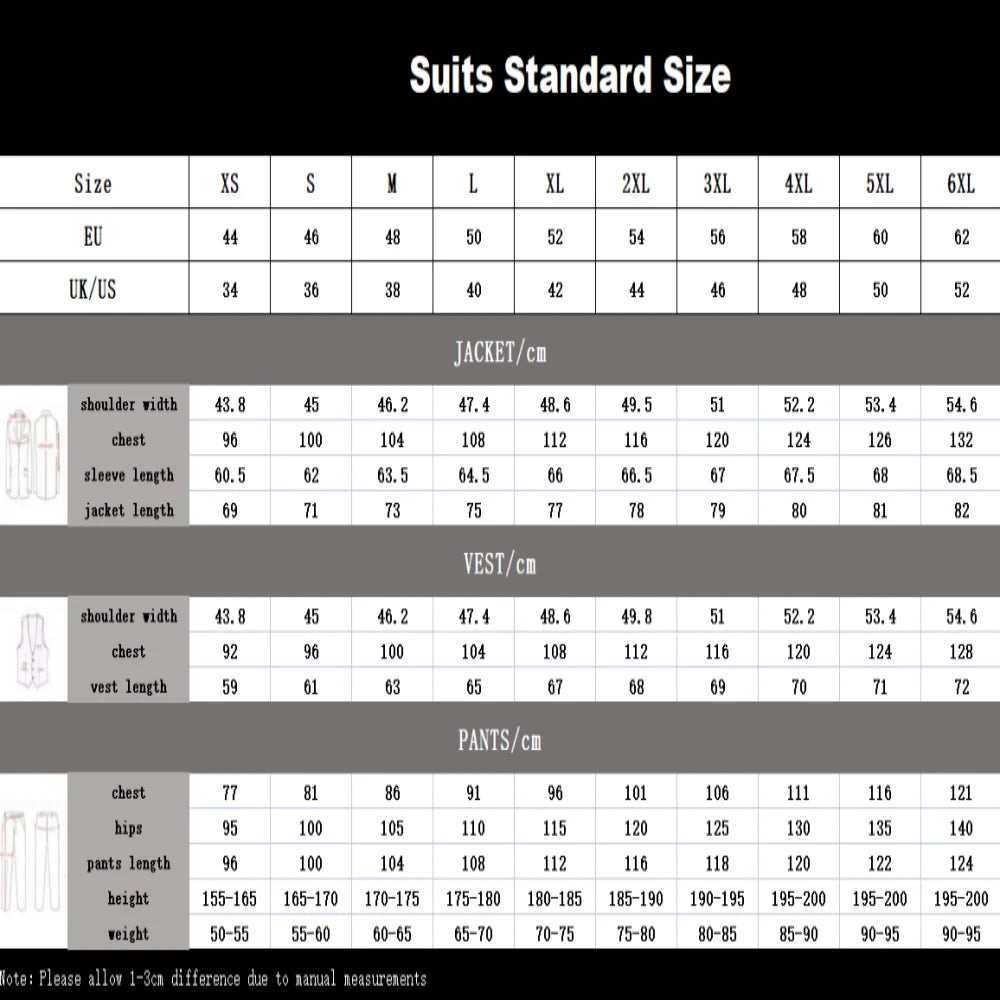 Suits Standard Size

| Size | XS | S | M | L | XL | 2XL | 3XL | 4XL | 5XL | 6XL |
|---|---|---|---|---|---|---|---|---|---|---|
| EU | 44 | 46 | 48 | 50 | 52 | 54 | 56 | 58 | 60 | 62 |
| UK/US | 34 | 36 | 38 | 40 | 42 | 44 | 46 | 48 | 50 | 52 |

JACKET/cm

| | | | | | | | | | | |
|---|---|---|---|---|---|---|---|---|---|---|
| shoulder width | 43.8 | 45 | 46.2 | 47.4 | 48.6 | 49.5 | 51 | 52.2 | 53.4 | 54.6 |
| chest | 96 | 100 | 104 | 108 | 112 | 116 | 120 | 124 | 126 | 132 |
| sleeve length | 60.5 | 62 | 63.5 | 64.5 | 66 | 66.5 | 67 | 67.5 | 68 | 68.5 |
| jacket length | 69 | 71 | 73 | 75 | 77 | 78 | 79 | 80 | 81 | 82 |

VEST/cm

| | | | | | | | | | | |
|---|---|---|---|---|---|---|---|---|---|---|
| shoulder width | 43.8 | 45 | 46.2 | 47.4 | 48.6 | 49.8 | 51 | 52.2 | 53.4 | 54.6 |
| chest | 92 | 96 | 100 | 104 | 108 | 112 | 116 | 120 | 124 | 128 |
| vest length | 59 | 61 | 63 | 65 | 67 | 68 | 69 | 70 | 71 | 72 |

PANTS/cm

| | | | | | | | | | | |
|---|---|---|---|---|---|---|---|---|---|---|
| chest | 77 | 81 | 86 | 91 | 96 | 101 | 106 | 111 | 116 | 121 |
| hips | 95 | 100 | 105 | 110 | 115 | 120 | 125 | 130 | 135 | 140 |
| pants length | 96 | 100 | 104 | 108 | 112 | 116 | 118 | 120 | 122 | 124 |
| height | 155-165 | 165-170 | 170-175 | 175-180 | 180-185 | 185-190 | 190-195 | 195-200 | 195-200 | 195-200 |
| weight | 50-55 | 55-60 | 60-65 | 65-70 | 70-75 | 75-80 | 80-85 | 85-90 | 90-95 | 90-95 |

Note: Please allow 1-3cm difference due to manual measurements